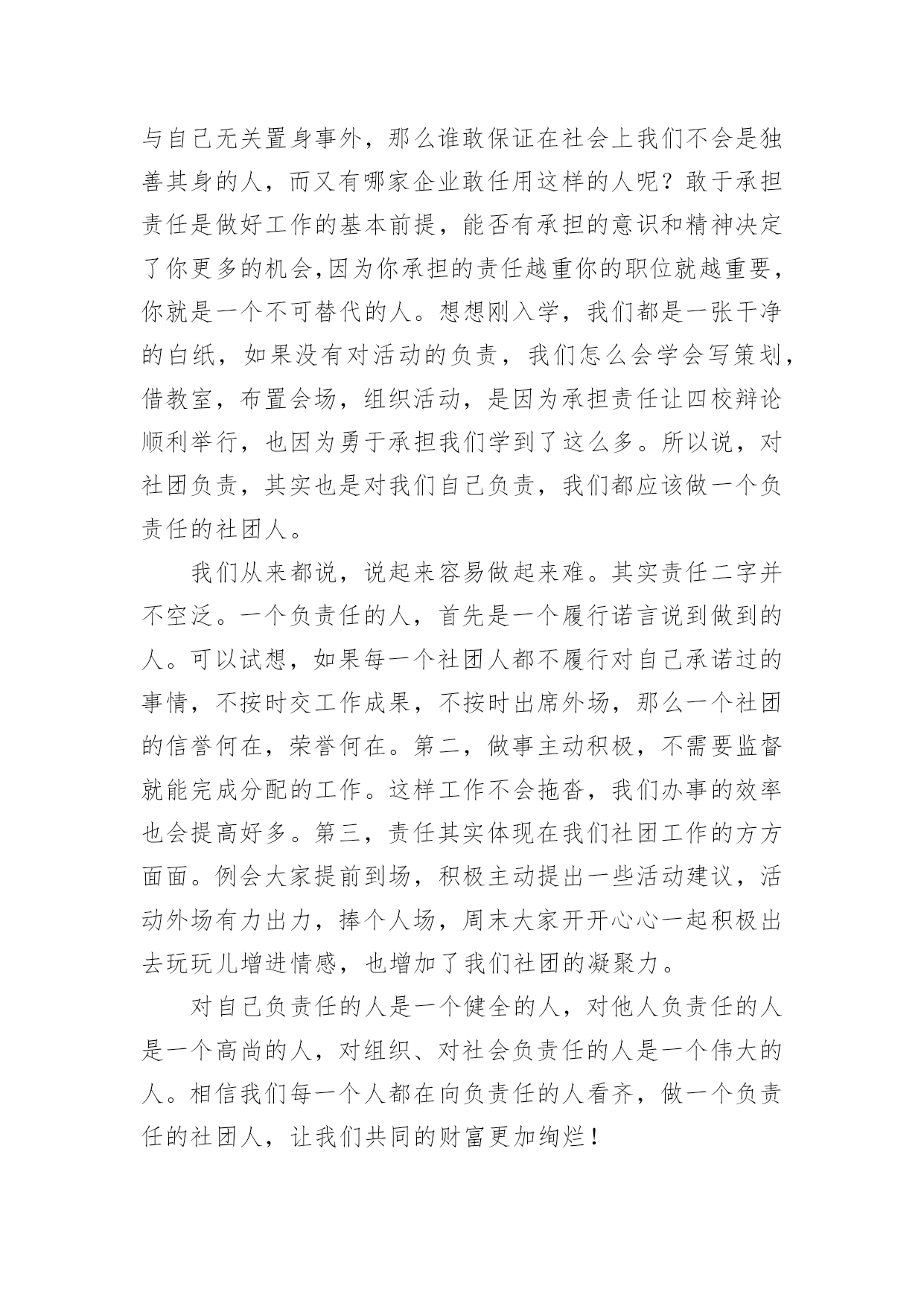 与自己无关置身事外，那么谁敢保证在社会上我们不会是独善其身的人，而又有哪家企业敢任用这样的人呢？敢于承担责任是做好工作的基本前提，能否有承担的意识和精神决定了你更多的机会,因为你承担的责任越重你的职位就越重要，你就是一个不可替代的人。想想刚入学，我们都是一张干净的白纸，如果没有对活动的负责，我们怎么会学会写策划，借教室，布置会场，组织活动，是因为承担责任让四校辩论顺利举行，也因为勇于承担我们学到了这么多。所以说，对社团负责，其实也是对我们自己负责，我们都应该做一个负责任的社团人。

我们从来都说，说起来容易做起来难。其实责任二字并不空泛。一个负责任的人，首先是一个履行诺言说到做到的人。可以试想，如果每一个社团人都不履行对自己承诺过的事情，不按时交工作成果，不按时出席外场，那么一个社团的信誉何在，荣誉何在。第二，做事主动积极，不需要监督就能完成分配的工作。这样工作不会拖沓，我们办事的效率也会提高好多。第三，责任其实体现在我们社团工作的方方面面。例会大家提前到场，积极主动提出一些活动建议，活动外场有力出力，捧个人场，周末大家开开心心一起积极出去玩玩儿增进情感，也增加了我们社团的凝聚力。

对自己负责任的人是一个健全的人，对他人负责任的人是一个高尚的人，对组织、对社会负责任的人是一个伟大的人。相信我们每一个人都在向负责任的人看齐，做一个负责任的社团人，让我们共同的财富更加绚烂！